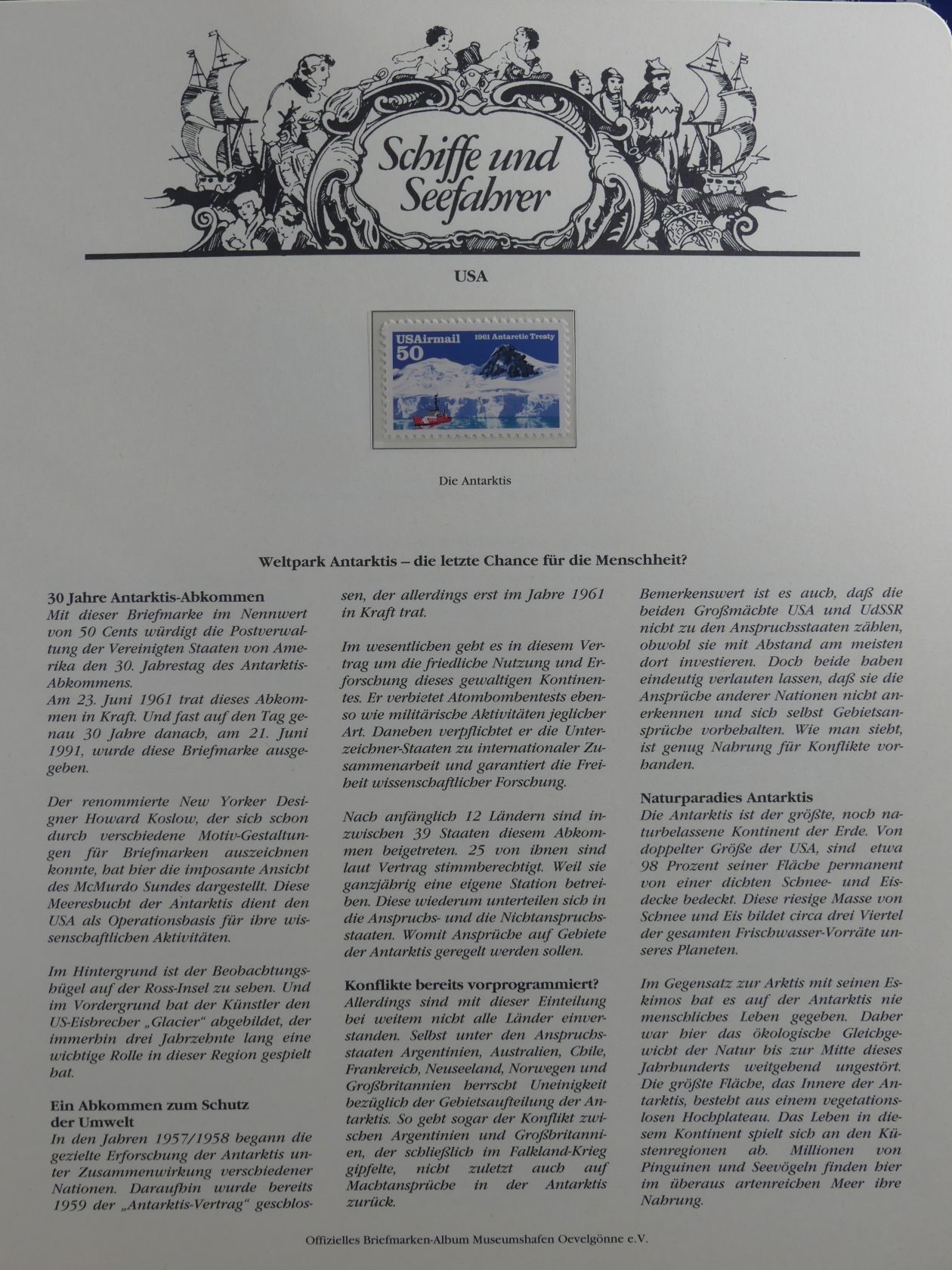 Schiffe und Seefahrer

USA

USAirmail 50 1961 Antarctic Treaty

Die Antarktis

Weltpark Antarktis – die letzte Chance für die Menschheit?

30 Jahre Antarktis-Abkommen
Mit dieser Briefmarke im Nennwert von 50 Cents würdigt die Postverwaltung der Vereinigten Staaten von Amerika den 30. Jahrestag des Antarktis-Abkommens.
Am 23. Juni 1961 trat dieses Abkommen in Kraft. Und fast auf den Tag genau 30 Jahre danach, am 21. Juni 1991, wurde diese Briefmarke ausgegeben.

Der renommierte New Yorker Designer Howard Koslow, der sich schon durch verschiedene Motiv-Gestaltungen für Briefmarken auszeichnen konnte, hat hier die imposante Ansicht des McMurdo Sundes dargestellt. Diese Meeresbucht der Antarktis dient den USA als Operationsbasis für ihre wissenschaftlichen Aktivitäten.

Im Hintergrund ist der Beobachtungshügel auf der Ross-Insel zu sehen. Und im Vordergrund hat der Künstler den US-Eisbrecher „Glacier“ abgebildet, der immerhin drei Jahrzehnte lang eine wichtige Rolle in dieser Region gespielt hat.

Ein Abkommen zum Schutz der Umwelt
In den Jahren 1957/1958 begann die gezielte Erforschung der Antarktis unter Zusammenwirkung verschiedener Nationen. Daraufhin wurde bereits 1959 der „Antarktis-Vertrag“ geschlossen, der allerdings erst im Jahre 1961 in Kraft trat.

Im wesentlichen geht es in diesem Vertrag um die friedliche Nutzung und Erforschung dieses gewaltigen Kontinentes. Er verbietet Atombombentests ebenso wie militärische Aktivitäten jeglicher Art. Daneben verpflichtet er die Unterzeichner-Staaten zu internationaler Zusammenarbeit und garantiert die Freiheit wissenschaftlicher Forschung.

Nach anfänglich 12 Ländern sind inzwischen 39 Staaten diesem Abkommen beigetreten. 25 von ihnen sind laut Vertrag stimmberechtigt. Weil sie ganzjährig eine eigene Station betreiben. Diese wiederum unterteilen sich in die Anspruchs- und die Nichtanspruchsstaaten. Womit Ansprüche auf Gebiete der Antarktis geregelt werden sollen.

Konflikte bereits vorprogrammiert?
Allerdings sind mit dieser Einteilung bei weitem nicht alle Länder einverstanden. Selbst unter den Anspruchsstaaten Argentinien, Australien, Chile, Frankreich, Neuseeland, Norwegen und Großbritannien herrscht Uneinigkeit bezüglich der Gebietsaufteilung der Antarktis. So geht sogar der Konflikt zwischen Argentinien und Großbritannien, der schließlich im Falkland-Krieg gipfelte, nicht zuletzt auch auf Machtansprüche in der Antarktis zurück.

Bemerkenswert ist es auch, daß die beiden Großmächte USA und UdSSR nicht zu den Anspruchsstaaten zählen, obwohl sie mit Abstand am meisten dort investieren. Doch beide haben eindeutig verlauten lassen, daß sie die Ansprüche anderer Nationen nicht anerkennen und sich selbst Gebietsansprüche vorbehalten. Wie man sieht, ist genug Nahrung für Konflikte vorhanden.

Naturparadies Antarktis
Die Antarktis ist der größte, noch naturbelassene Kontinent der Erde. Von doppelter Größe der USA, sind etwa 98 Prozent seiner Fläche permanent von einer dichten Schnee- und Eisdecke bedeckt. Diese riesige Masse von Schnee und Eis bildet circa drei Viertel der gesamten Frischwasser-Vorräte unseres Planeten.

Im Gegensatz zur Arktis mit seinen Eskimos hat es auf der Antarktis nie menschliches Leben gegeben. Daher war hier das ökologische Gleichgewicht der Natur bis zur Mitte dieses Jahrhunderts weitgehend ungestört. Die größte Fläche, das Innere der Antarktis, besteht aus einem vegetationslosen Hochplateau. Das Leben in diesem Kontinent spielt sich an den Küstenregionen ab. Millionen von Pinguinen und Seevögeln finden hier im überaus artenreichen Meer ihre Nahrung.

Offizielles Briefmarken-Album Museumshafen Oevelgönne e.V.